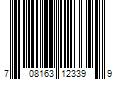 7 08163 12339 9